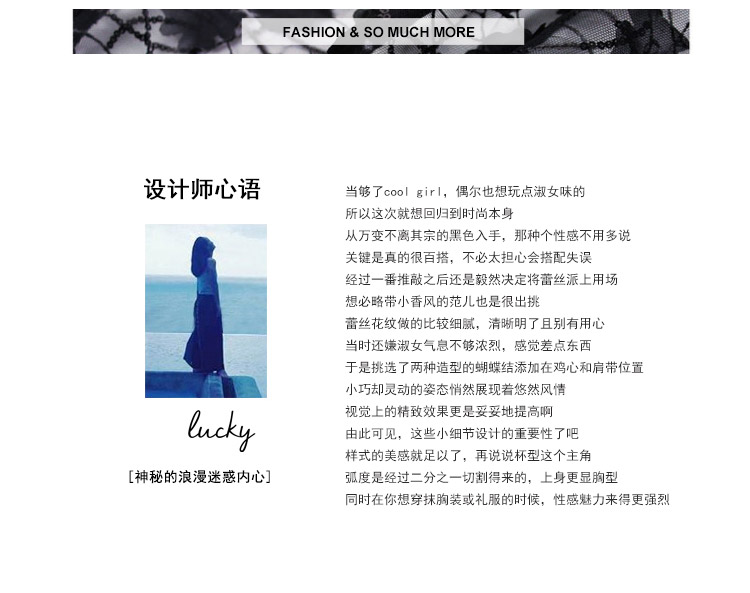 FASHION & SO MUCH MORE

设计师心语

lucky

[神秘的浪漫迷惑内心]

当够了cool girl，偶尔也想玩点淑女味的
所以这次就想回归到时尚本身
从万变不离其宗的黑色入手，那种个性感不用多说
关键是真的很百搭，不必太担心会搭配失误
经过一番推敲之后还是毅然决定将蕾丝派上用场
想必略带小香风的范儿也是很出挑
蕾丝花纹做的比较细腻，清晰明了且别有用心
当时还嫌淑女气息不够浓烈，感觉差点东西
于是挑选了两种造型的蝴蝶结添加在鸡心和肩带位置
小巧却灵动的姿态悄然展现着悠然风情
视觉上的精致效果更是妥妥地提高啊
由此可见，这些小细节设计的重要性了吧
样式的美感就足以了，再说说杯型这个主角
弧度是经过二分之一切割得来的，上身更显胸型
同时在你想穿抹胸装或礼服的时候，性感魅力来得更强烈